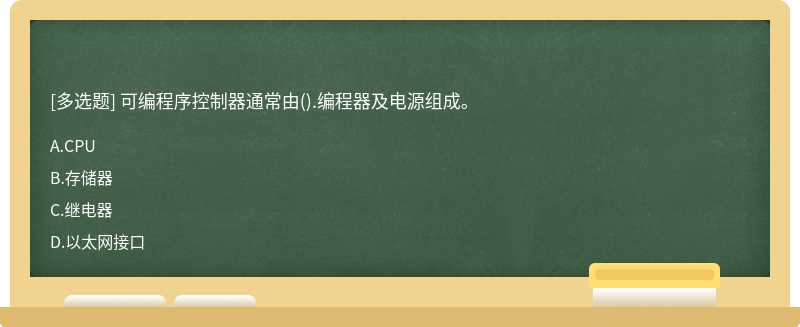 [多选题] 可编程序控制器通常由().编程器及电源组成。

A.CPU

B.存储器

C.继电器

D.以太网接口